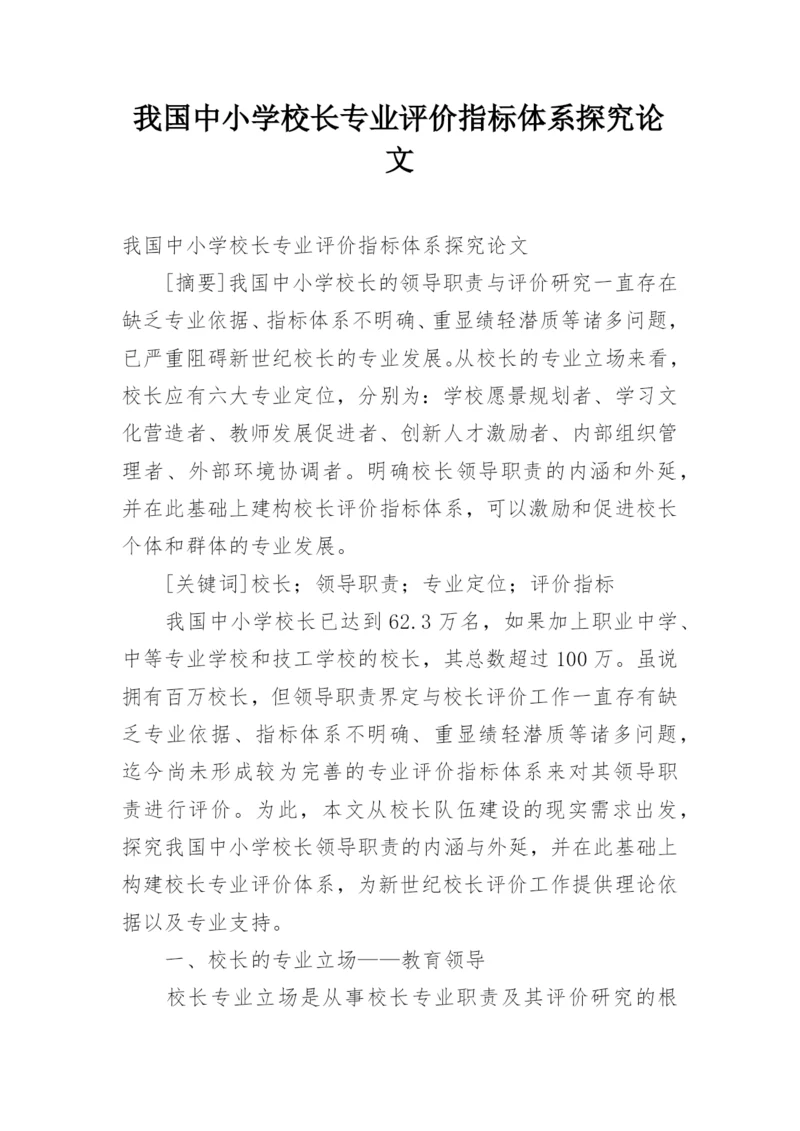 我国中小学校长专业评价指标体系探究论文

我国中小学校长专业评价指标体系探究论文

[摘要]我国中小学校长的领导职责与评价研究一直存在缺乏专业依据、指标体系不明确、重显绩轻潜质等诸多问题，已严重阻碍新世纪校长的专业发展。从校长的专业立场来看，校长应有六大专业定位，分别为：学校愿景规划者、学习文化营造者、教师发展促进者、创新人才激励者、内部组织管理者、外部环境协调者。明确校长领导职责的内涵和外延，并在此基础上建构校长评价指标体系，可以激励和促进校长个体和群体的专业发展。

[关键词]校长；领导职责；专业定位；评价指标

我国中小学校长已达到62.3万名，如果加上职业中学、中等专业学校和技工学校的校长，其总数超过100万。虽说拥有百万校长，但领导职责界定与校长评价工作一直存有缺乏专业依据、指标体系不明确、重显绩轻潜质等诸多问题，迄今尚未形成较为完善的专业评价指标体系来对其领导职责进行评价。为此，本文从校长队伍建设的现实需求出发，探究我国中小学校长领导职责的内涵与外延，并在此基础上构建校长专业评价体系，为新世纪校长评价工作提供理论依据以及专业支持。

一、校长的专业立场——教育领导

校长专业立场是从事校长专业职责及其评价研究的根